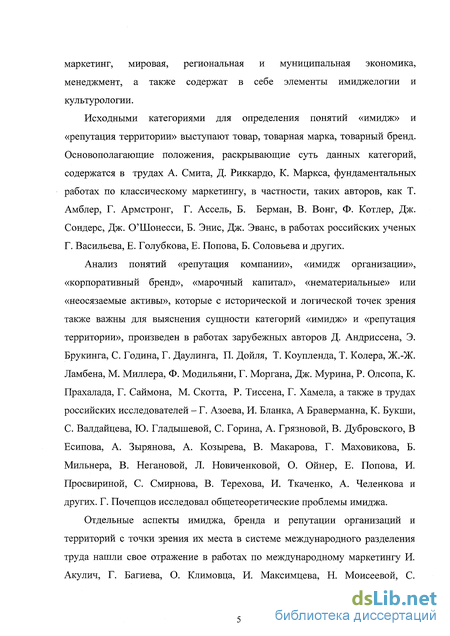 маркетинг, мировая, региональная и муниципальная экономика, менеджмент, а также содержат в себе элементы имиджелогии и культурологии.

Исходными категориями для определения понятий «имидж» и «репутация территории» выступают товар, товарная марка, товарный бренд. Основополагающие положения, раскрывающие суть данных категорий, содержатся в трудах А. Смита, Д. Риккардо, К. Маркса, фундаментальных работах по классическому маркетингу, в частности, таких авторов, как Т. Амблер, Г. Армстронг, Г. Ассель, Б. Берман, В. Вонг, Ф. Котлер, Дж. Сондерс, Дж. О'Шонесси, Б. Энис, Дж. Эванс, в работах российских ученых Г. Васильева, Е. Голубкова, Е. Попова, Б. Соловьева и других.

Анализ понятий «репутация компании», «имидж организации», «корпоративный бренд», «марочный капитал», «нематериальные» или «неосязаемые активы», которые с исторической и логической точек зрения также важны для выяснения сущности категорий «имидж» и «репутация территории», произведен в работах зарубежных авторов Д. Андриссена, Э. Брукинга, С. Година, Г. Даулинга, П. Дойля, Т. Коупленда, Т. Колера, Ж.-Ж. Ламбена, М. Миллера, Ф. Модильяни, Г. Моргана, Дж. Мурина, Р. Олсопа, К. Прахалада, Г. Саймона, М. Скотта, Р. Тиссена, Г. Хамела, а также в трудах российских исследователей – Г. Азоева, И. Бланка, А Браверманна, К. Букши, С. Валдайцева, Ю. Гладышевой, С. Горина, А. Грязновой, В. Дубровского, В Есипова, А. Зырянова, А. Козырева, В. Макарова, Г. Маховикова, Б. Мильнера, В. Негановой, Л. Новиченковой, О. Ойнер, Е. Попова, И. Просвириной, С. Смирнова, В. Терехова, И. Ткаченко, А. Челенкова и других. Г. Почепцов исследовал общетеоретические проблемы имиджа.

Отдельные аспекты имиджа, бренда и репутации организаций и территорий с точки зрения их места в системе международного разделения труда нашли свое отражение в работах по международному маркетингу И. Акулич, Г. Багиева, О. Климовца, И. Максимцева, Н. Моисеевой, С.

5

dsLib.net
библиотека диссертаций